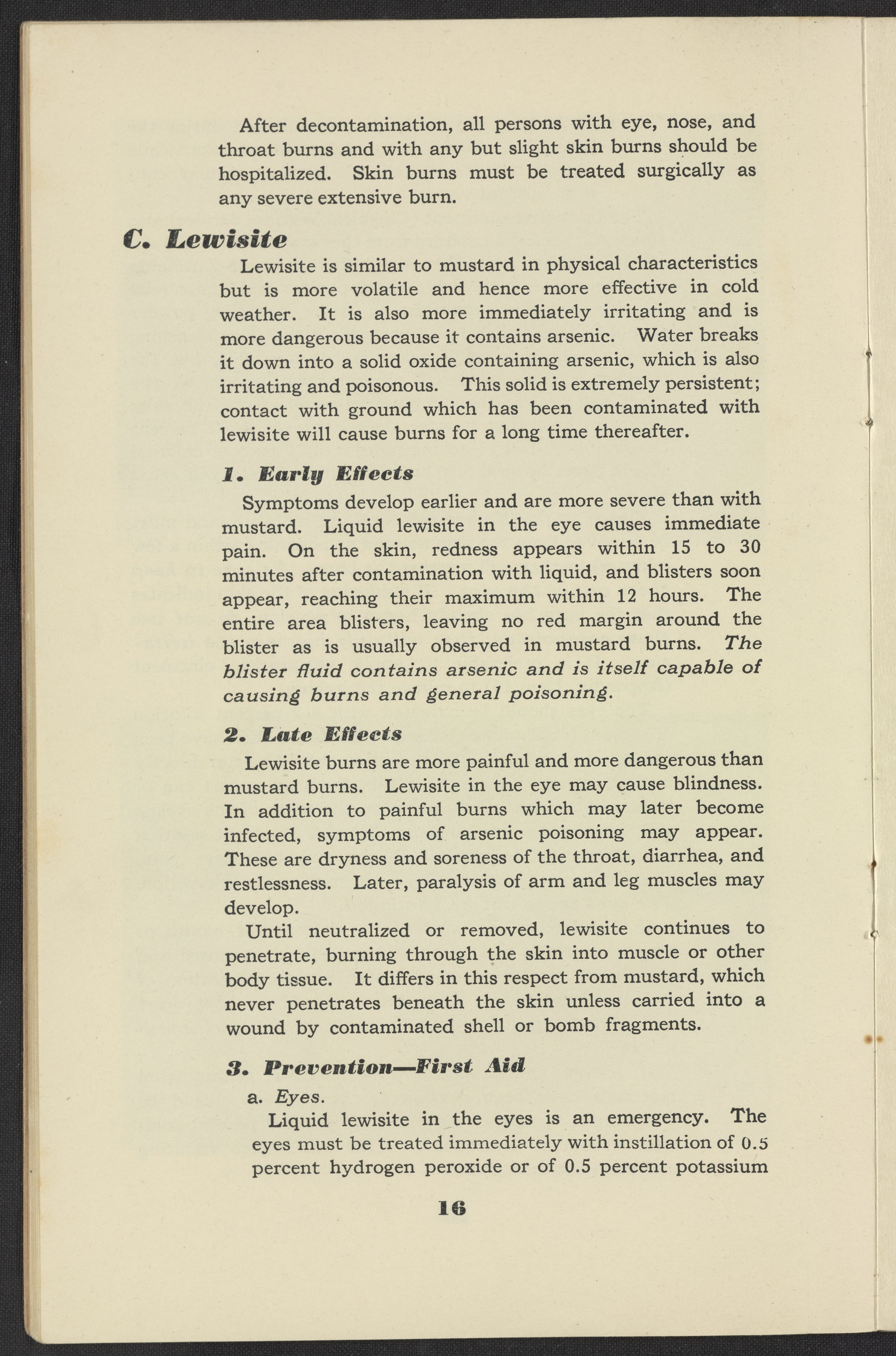 After decontamination, all persons with eye, nose, and throat burns and with any but slight skin burns should be hospitalized. Skin burns must be treated surgically as any severe extensive burn.

C. Lewisite

Lewisite is similar to mustard in physical characteristics but is more volatile and hence more effective in cold weather. It is also more immediately irritating and is more dangerous because it contains arsenic. Water breaks it down into a solid oxide containing arsenic, which is also irritating and poisonous. This solid is extremely persistent; contact with ground which has been contaminated with lewisite will cause burns for a long time thereafter.

1. Early Effects

Symptoms develop earlier and are more severe than with mustard. Liquid lewisite in the eye causes immediate pain. On the skin, redness appears within 15 to 30 minutes after contamination with liquid, and blisters soon appear, reaching their maximum within 12 hours. The entire area blisters, leaving no red margin around the blister as is usually observed in mustard burns. The blister fluid contains arsenic and is itself capable of causing burns and general poisoning.

2. Late Effects

Lewisite burns are more painful and more dangerous than mustard burns. Lewisite in the eye may cause blindness. In addition to painful burns which may later become infected, symptoms of arsenic poisoning may appear. These are dryness and soreness of the throat, diarrhea, and restlessness. Later, paralysis of arm and leg muscles may develop.

Until neutralized or removed, lewisite continues to penetrate, burning through the skin into muscle or other body tissue. It differs in this respect from mustard, which never penetrates beneath the skin unless carried into a wound by contaminated shell or bomb fragments.

3. Prevention—First Aid

a. Eyes.

Liquid lewisite in the eyes is an emergency. The eyes must be treated immediately with instillation of 0.5 percent hydrogen peroxide or of 0.5 percent potassium

16